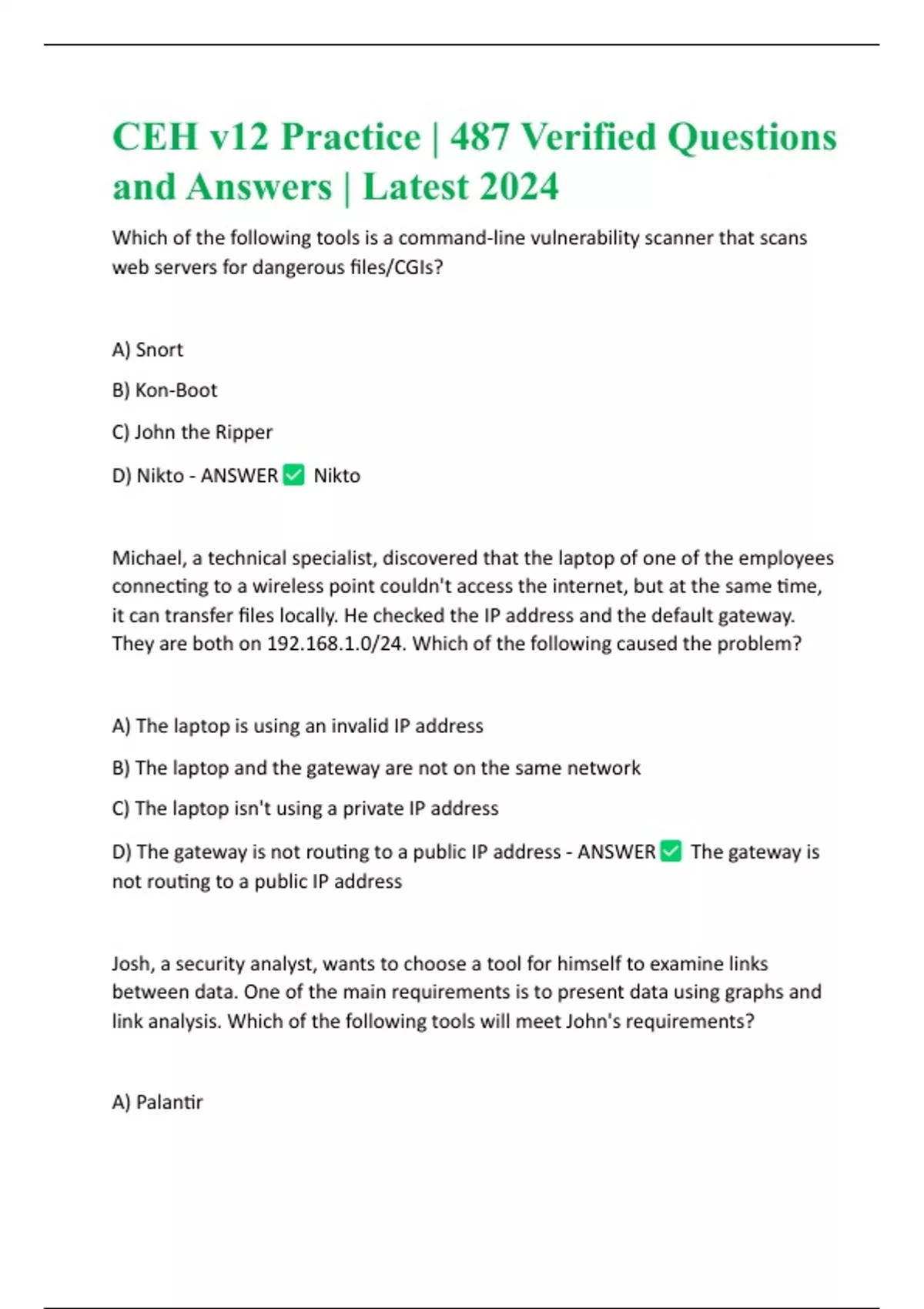 CEH v12 Practice | 487 Verified Questions and Answers | Latest 2024

Which of the following tools is a command-line vulnerability scanner that scans web servers for dangerous files/CGIs?

A) Snort

B) Kon-Boot

C) John the Ripper

D) Nikto - ANSWER ✅ Nikto

Michael, a technical specialist, discovered that the laptop of one of the employees connecting to a wireless point couldn't access the internet, but at the same time, it can transfer files locally. He checked the IP address and the default gateway. They are both on 192.168.1.0/24. Which of the following caused the problem?

A) The laptop is using an invalid IP address

B) The laptop and the gateway are not on the same network

C) The laptop isn't using a private IP address

D) The gateway is not routing to a public IP address - ANSWER ✅ The gateway is not routing to a public IP address

Josh, a security analyst, wants to choose a tool for himself to examine links between data. One of the main requirements is to present data using graphs and link analysis. Which of the following tools will meet John's requirements?

A) Palantir